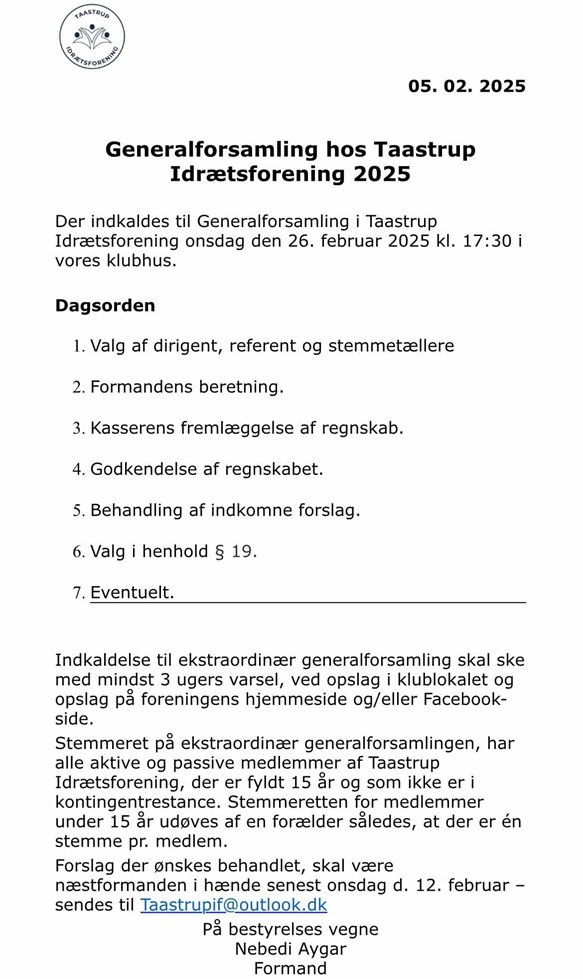 TAASTRUP IDRÆTSFORENING

05. 02. 2025

Generalforsamling hos Taastrup Idrætsforening 2025

Der indkaldes til Generalforsamling i Taastrup Idrætsforening onsdag den 26. februar 2025 kl. 17:30 i vores klubhus.

Dagsorden

1. Valg af dirigent, referent og stemmetællere
2. Formandens beretning.
3. Kasserens fremlæggelse af regnskab.
4. Godkendelse af regnskabet.
5. Behandling af indkomne forslag.
6. Valg i henhold § 19.
7. Eventuelt.

Indkaldelse til ekstraordinær generalforsamling skal ske med mindst 3 ugers varsel, ved opslag i klublokalet og opslag på foreningens hjemmeside og/eller Facebook-side.

Stemmeret på ekstraordinær generalforsamlingen, har alle aktive og passive medlemmer af Taastrup Idrætsforening, der er fyldt 15 år og som ikke er i kontingentrestance. Stemmeretten for medlemmer under 15 år udøves af en forælder således, at der er én stemme pr. medlem.

Forslag der ønskes behandlet, skal være næstformanden i hænde senest onsdag d. 12. februar – sendes til Taastrupif@outlook.dk

På bestyrelses vegne
Nebedi Aygar
Formand